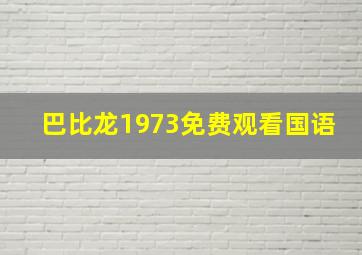 巴比龙1973免费观看国语